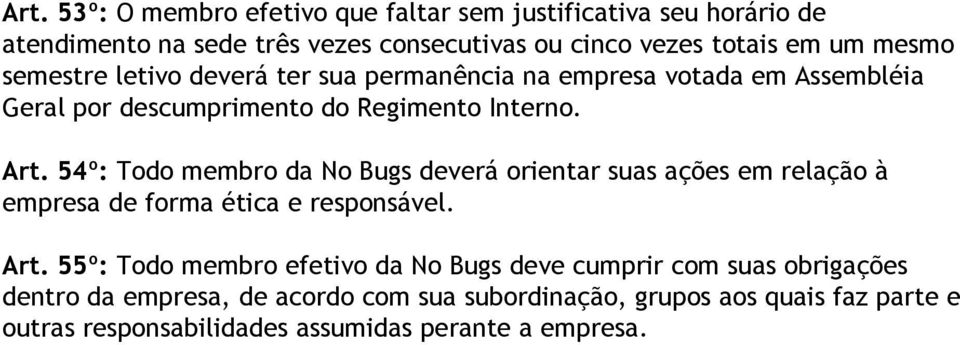 Art. 53º: O membro efetivo que faltar sem justificativa seu horário de atendimento na sede três vezes consecutivas ou cinco vezes totais em um mesmo semestre letivo deverá ter sua permanência na empresa votada em Assembléia Geral por descumprimento do Regimento Interno.

Art. 54º: Todo membro da No Bugs deverá orientar suas ações em relação à empresa de forma ética e responsável.

Art. 55º: Todo membro efetivo da No Bugs deve cumprir com suas obrigações dentro da empresa, de acordo com sua subordinação, grupos aos quais faz parte e outras responsabilidades assumidas perante a empresa.